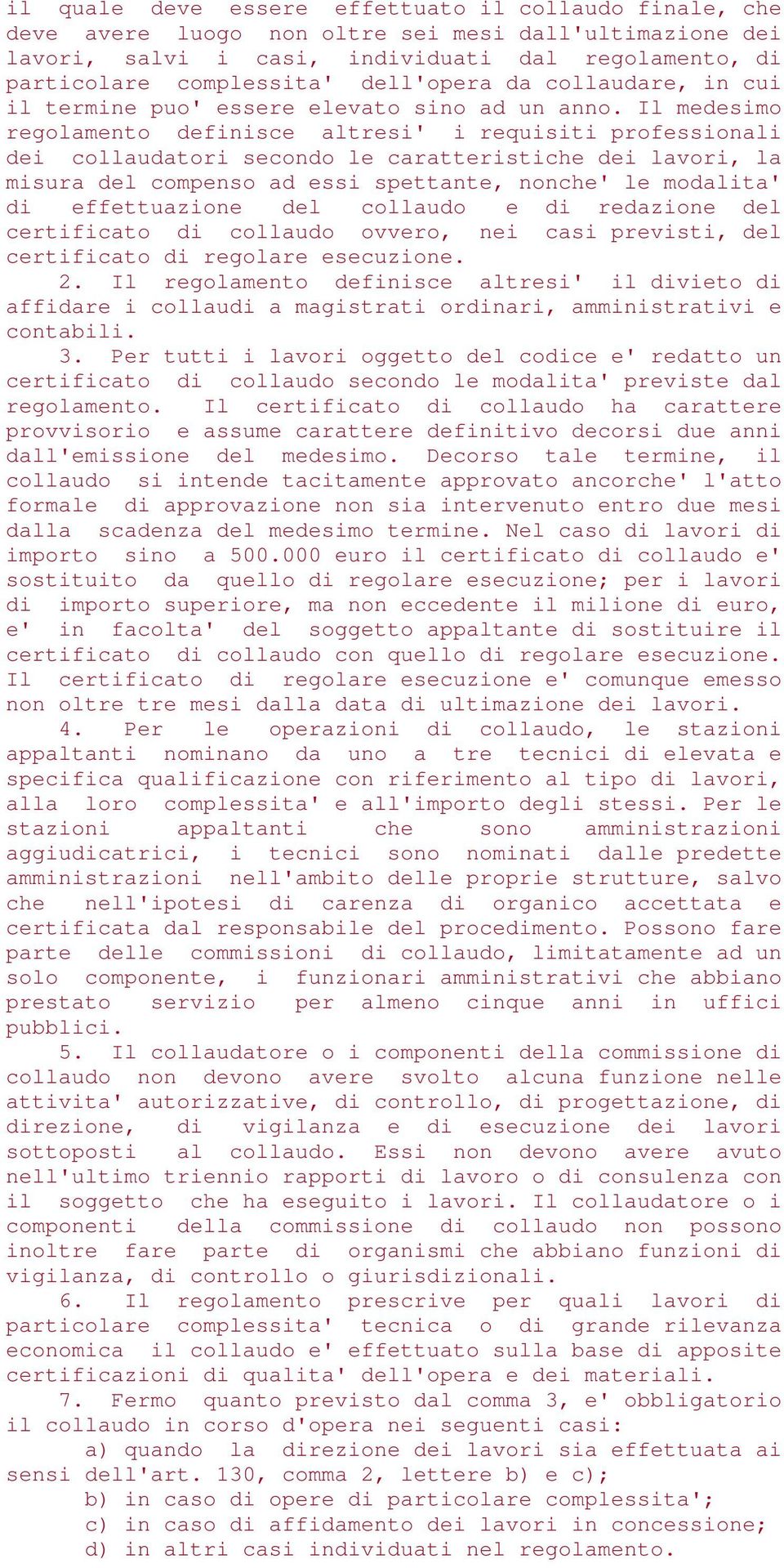 il quale deve essere effettuato il collaudo finale, che deve avere luogo non oltre sei mesi dall'ultimazione dei lavori, salvi i casi, individuati dal regolamento, di particolare complessita' dell'opera da collaudare, in cui il termine puo' essere elevato sino ad un anno. Il medesimo regolamento definisce altresi' i requisiti professionali dei collaudatori secondo le caratteristiche dei lavori, la misura del compenso ad essi spettante, nonche' le modalita' di effettuazione del collaudo e di redazione del certificato di collaudo ovvero, nei casi previsti, del certificato di regolare esecuzione.

2. Il regolamento definisce altresi' il divieto di affidare i collaudi a magistrati ordinari, amministrativi e contabili.

3. Per tutti i lavori oggetto del codice e' redatto un certificato di collaudo secondo le modalita' previste dal regolamento. Il certificato di collaudo ha carattere provvisorio e assume carattere definitivo decorsi due anni dall'emissione del medesimo. Decorso tale termine, il collaudo si intende tacitamente approvato ancorche' l'atto formale di approvazione non sia intervenuto entro due mesi dalla scadenza del medesimo termine. Nel caso di lavori di importo sino a 500.000 euro il certificato di collaudo e' sostituito da quello di regolare esecuzione; per i lavori di importo superiore, ma non eccedente il milione di euro, e' in facolta' del soggetto appaltante di sostituire il certificato di collaudo con quello di regolare esecuzione. Il certificato di regolare esecuzione e' comunque emesso non oltre tre mesi dalla data di ultimazione dei lavori.

4. Per le operazioni di collaudo, le stazioni appaltanti nominano da uno a tre tecnici di elevata e specifica qualificazione con riferimento al tipo di lavori, alla loro complessita' e all'importo degli stessi. Per le stazioni appaltanti che sono amministrazioni aggiudicatrici, i tecnici sono nominati dalle predette amministrazioni nell'ambito delle proprie strutture, salvo che nell'ipotesi di carenza di organico accettata e certificata dal responsabile del procedimento. Possono fare parte delle commissioni di collaudo, limitatamente ad un solo componente, i funzionari amministrativi che abbiano prestato servizio per almeno cinque anni in uffici pubblici.

5. Il collaudatore o i componenti della commissione di collaudo non devono avere svolto alcuna funzione nelle attivita' autorizzative, di controllo, di progettazione, di direzione, di vigilanza e di esecuzione dei lavori sottoposti al collaudo. Essi non devono avere avuto nell'ultimo triennio rapporti di lavoro o di consulenza con il soggetto che ha eseguito i lavori. Il collaudatore o i componenti della commissione di collaudo non possono inoltre fare parte di organismi che abbiano funzioni di vigilanza, di controllo o giurisdizionali.

6. Il regolamento prescrive per quali lavori di particolare complessita' tecnica o di grande rilevanza economica il collaudo e' effettuato sulla base di apposite certificazioni di qualita' dell'opera e dei materiali.

7. Fermo quanto previsto dal comma 3, e' obbligatorio il collaudo in corso d'opera nei seguenti casi:

a) quando la direzione dei lavori sia effettuata ai sensi dell'art. 130, comma 2, lettere b) e c);

b) in caso di opere di particolare complessita';

c) in caso di affidamento dei lavori in concessione;

d) in altri casi individuati nel regolamento.